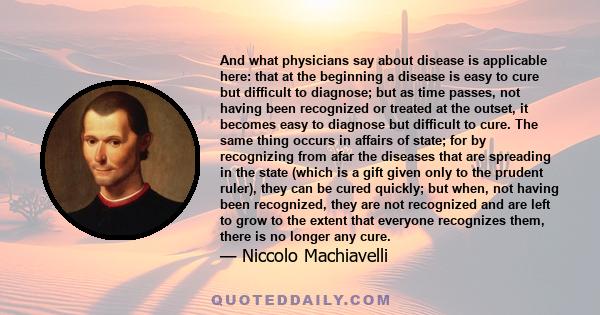 And what physicians say about disease is applicable here: that at the beginning a disease is easy to cure but difficult to diagnose; but as time passes, not having been recognized or treated at the outset, it becomes easy to diagnose but difficult to cure. The same thing occurs in affairs of state; for by recognizing from afar the diseases that are spreading in the state (which is a gift given only to the prudent ruler), they can be cured quickly; but when, not having been recognized, they are not recognized and are left to grow to the extent that everyone recognizes them, there is no longer any cure.

— Niccolo Machiavelli

QUOTEDDAILY.COM